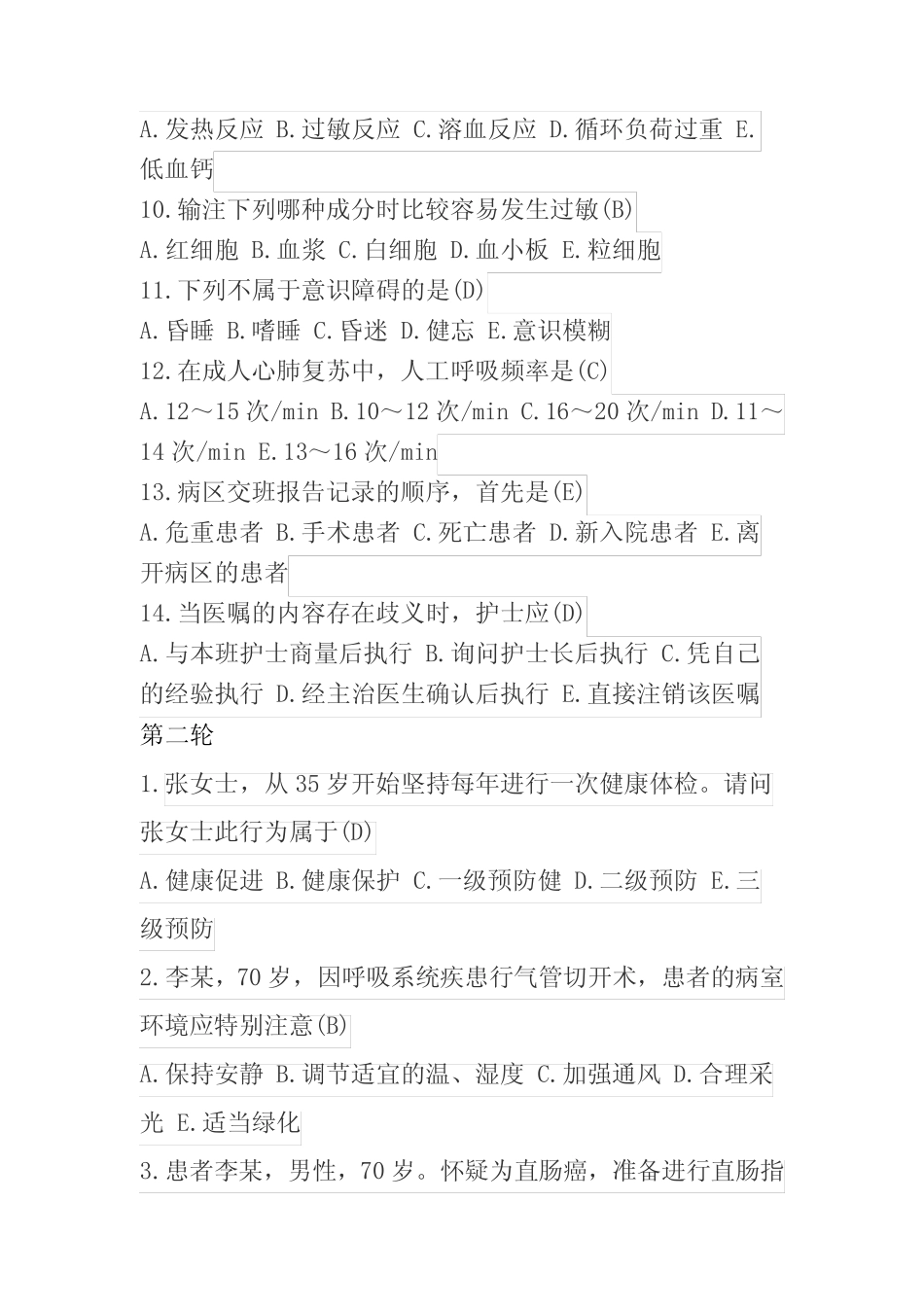 A.发热反应 B.过敏反应 C.溶血反应 D.循环负荷过重 E.低血钙
10.输注下列哪种成分时比较容易发生过敏(B)
A.红细胞 B.血浆 C.白细胞 D.血小板 E.粒细胞
11.下列不属于意识障碍的是(D)
A.昏睡 B.嗜睡 C.昏迷 D.健忘 E.意识模糊
12.在成人心肺复苏中，人工呼吸频率是(C)
A.12～15次/min B.10～12次/min C.16～20次/min D.11～14次/min E.13～16次/min
13.病区交班报告记录的顺序，首先是(E)
A.危重患者 B.手术患者 C.死亡患者 D.新入院患者 E.离开病区的患者
14.当医嘱的内容存在歧义时，护士应(D)
A.与本班护士商量后执行 B.询问护士长后执行 C.凭自己的经验执行 D.经主治医生确认后执行 E.直接注销该医嘱
第二轮
1.张女士，从35岁开始坚持每年进行一次健康体检。请问张女士此行为属于(D)
A.健康促进 B.健康保护 C.一级预防健 D.二级预防 E.三级预防
2.李某，70岁，因呼吸系统疾患行气管切开术，患者的病室环境应特别注意(B)
A.保持安静 B.调节适宜的温、湿度 C.加强通风 D.合理采光 E.适当绿化
3.患者李某，男性，70岁。怀疑为直肠癌，准备进行直肠指